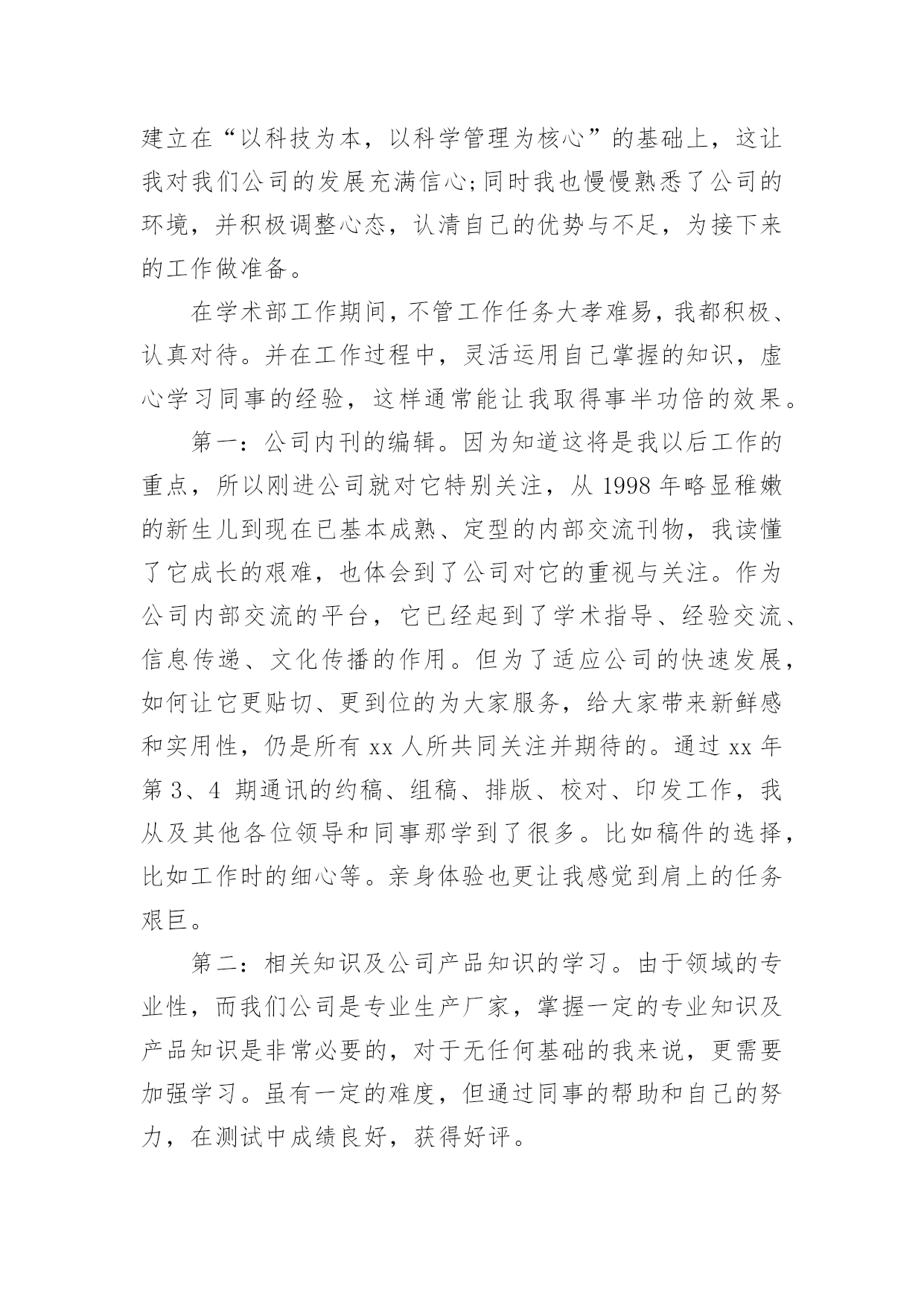 建立在“以科技为本，以科学管理为核心”的基础上，这让我对我们公司的发展充满信心;同时我也慢慢熟悉了公司的环境，并积极调整心态，认清自己的优势与不足，为接下来的工作做准备。

在学术部工作期间，不管工作任务大孝难易，我都积极、认真对待。并在工作过程中，灵活运用自己掌握的知识，虚心学习同事的经验，这样通常能让我取得事半功倍的效果。

第一：公司内刊的编辑。因为知道这将是我以后工作的重点，所以刚进公司就对它特别关注，从 1998 年略显稚嫩的新生儿到现在已基本成熟、定型的内部交流刊物，我读懂了它成长的艰难，也体会到了公司对它的重视与关注。作为公司内部交流的平台，它已经起到了学术指导、经验交流、信息传递、文化传播的作用。但为了适应公司的快速发展，如何让它更贴切、更到位的为大家服务，给大家带来新鲜感和实用性，仍是所有 xx 人所共同关注并期待的。通过 xx 年第 3、4 期通讯的约稿、组稿、排版、校对、印发工作，我从及其他各位领导和同事那学到了很多。比如稿件的选择，比如工作时的细心等。亲身体验也更让我感觉到肩上的任务艰巨。

第二：相关知识及公司产品知识的学习。由于领域的专业性，而我们公司是专业生产厂家，掌握一定的专业知识及产品知识是非常必要的，对于无任何基础的我来说，更需要加强学习。虽有一定的难度，但通过同事的帮助和自己的努力，在测试中成绩良好，获得好评。